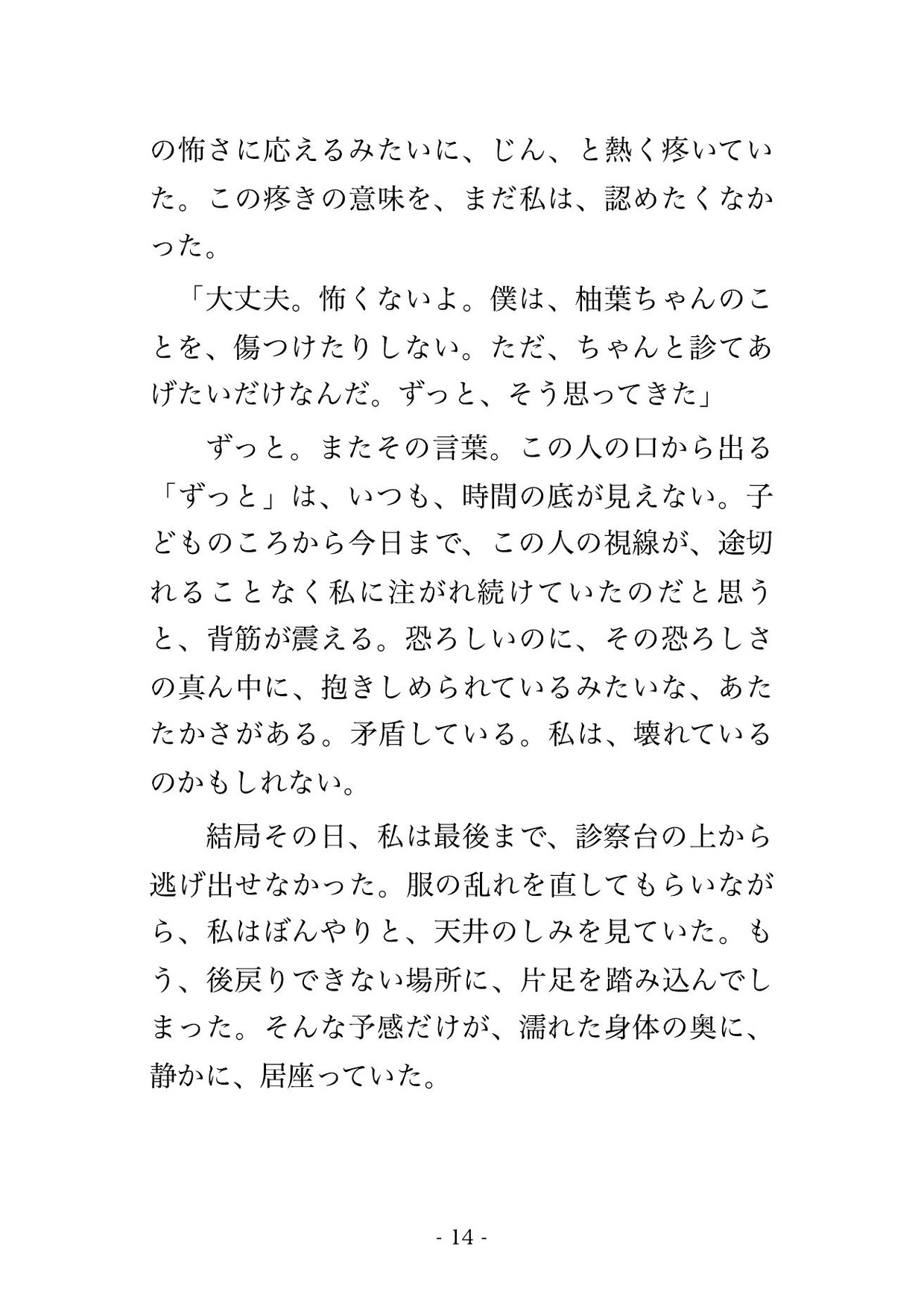 の怖さに応えるみたいに、じん、と熱く疼いていた。この疼きの意味を、まだ私は、認めたくなかった。

「大丈夫。怖くないよ。僕は、柚葉ちゃんのことを、傷つけたりしない。ただ、ちゃんと診てあげたいだけなんだ。ずっと、そう思ってきた」

ずっと。またその言葉。この人の口から出る「ずっと」は、いつも、時間の底が見えない。子どものころから今日まで、この人の視線が、途切れることなく私に注がれ続けていたのだと思うと、背筋が震える。恐ろしいのに、その恐ろしさの真ん中に、抱きしめられているみたいな、あたたかさがある。矛盾している。私は、壊れているのかもしれない。

結局その日、私は最後まで、診察台の上から逃げ出せなかった。服の乱れを直してもらいながら、私はぼんやりと、天井のしみを見ていた。もう、後戻りできない場所に、片足を踏み込んでしまった。そんな予感だけが、濡れた身体の奥に、静かに、居座っていた。

- 14 -